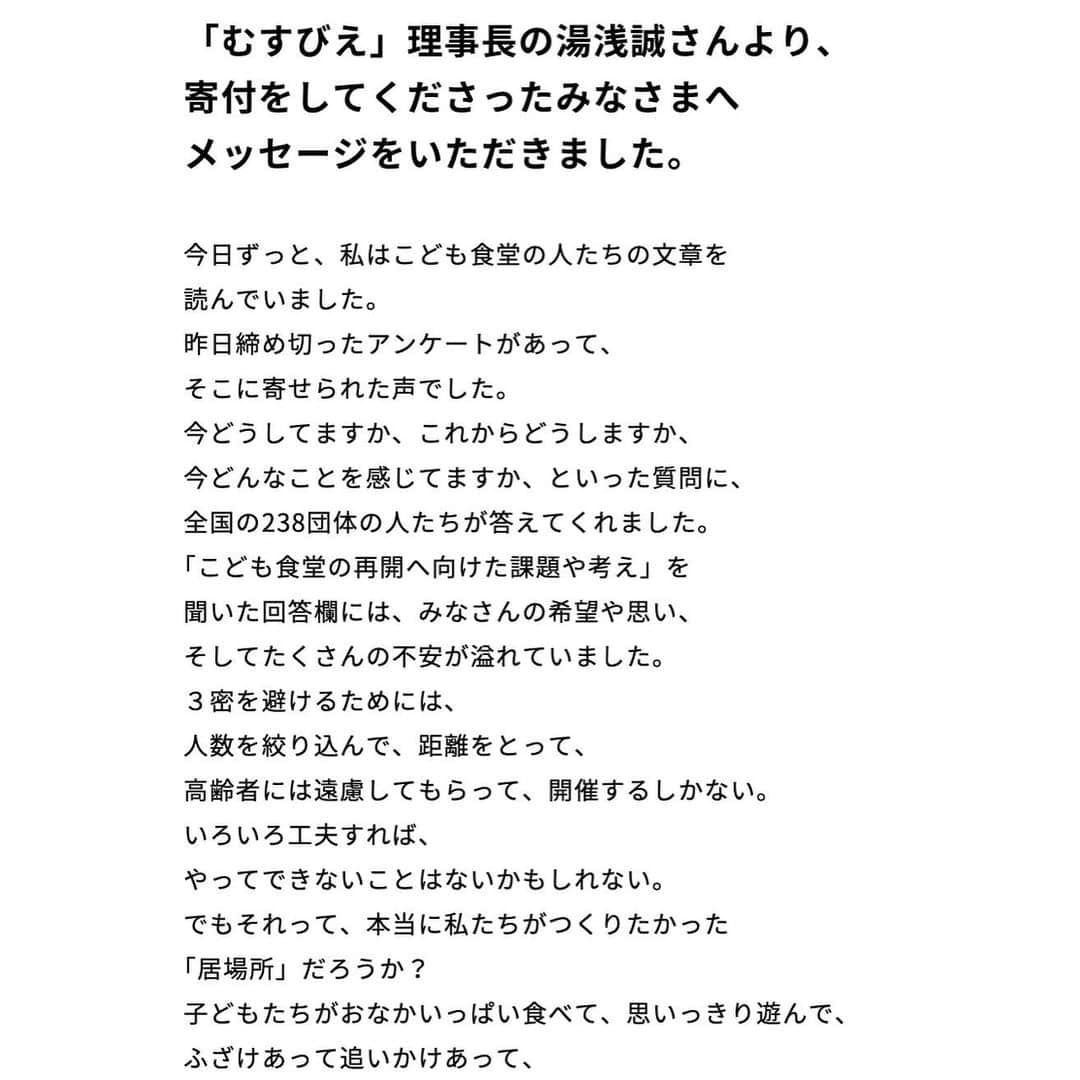 「むすびえ」理事長の湯浅誠さんより、
寄付をしてくださったみなさまへ
メッセージをいただきました。

今日ずっと、私はこども食堂の人たちの文章を
読んでいました。
昨日締め切ったアンケートがあって、
そこに寄せられた声でした。
今どうしてますか、これからどうしますか、
今どんなことを感じてますか、といった質問に、
全国の238団体の人たちが答えてくれました。
「こども食堂の再開へ向けた課題や考え」を
聞いた回答欄には、みなさんの希望や思い、
そしてたくさんの不安が溢れていました。
３密を避けるためには、
人数を絞り込んで、距離をとって、
高齢者には遠慮してもらって、開催するしかない。
いろいろ工夫すれば、
やってできないことはないかもしれない。
でもそれって、本当に私たちがつくりたかった
「居場所」だろうか？
子どもたちがおなかいっぱい食べて、思いっきり遊んで、
ふざけあって追いかけあって、